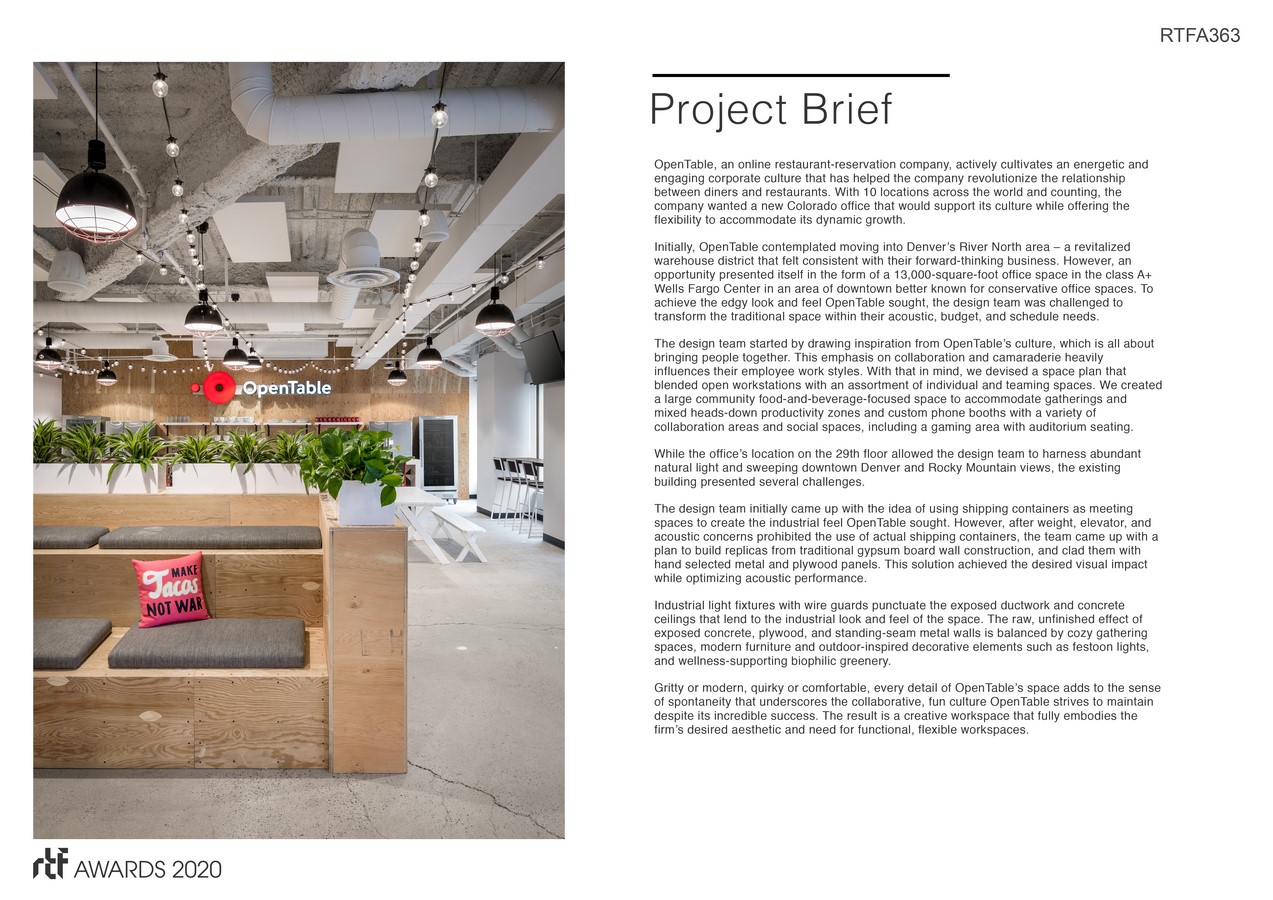 RTFA363

OpenTable

MAKE Tacos NOT WAR

Project Brief

OpenTable, an online restaurant-reservation company, actively cultivates an energetic and engaging corporate culture that has helped the company revolutionize the relationship between diners and restaurants. With 10 locations across the world and counting, the company wanted a new Colorado office that would support its culture while offering the flexibility to accommodate its dynamic growth.

Initially, OpenTable contemplated moving into Denver's River North area – a revitalized warehouse district that felt consistent with their forward-thinking business. However, an opportunity presented itself in the form of a 13,000-square-foot office space in the class A+ Wells Fargo Center in an area of downtown better known for conservative office spaces. To achieve the edgy look and feel OpenTable sought, the design team was challenged to transform the traditional space within their acoustic, budget, and schedule needs.

The design team started by drawing inspiration from OpenTable's culture, which is all about bringing people together. This emphasis on collaboration and camaraderie heavily influences their employee work styles. With that in mind, we devised a space plan that blended open workstations with an assortment of individual and teaming spaces. We created a large community food-and-beverage-focused space to accommodate gatherings and mixed heads-down productivity zones and custom phone booths with a variety of collaboration areas and social spaces, including a gaming area with auditorium seating.

While the office's location on the 29th floor allowed the design team to harness abundant natural light and sweeping downtown Denver and Rocky Mountain views, the existing building presented several challenges.

The design team initially came up with the idea of using shipping containers as meeting spaces to create the industrial feel OpenTable sought. However, after weight, elevator, and acoustic concerns prohibited the use of actual shipping containers, the team came up with a plan to build replicas from traditional gypsum board wall construction, and clad them with hand selected metal and plywood panels. This solution achieved the desired visual impact while optimizing acoustic performance.

Industrial light fixtures with wire guards punctuate the exposed ductwork and concrete ceilings that lend to the industrial look and feel of the space. The raw, unfinished effect of exposed concrete, plywood, and standing-seam metal walls is balanced by cozy gathering spaces, modern furniture and outdoor-inspired decorative elements such as festoon lights, and wellness-supporting biophilic greenery.

Gritty or modern, quirky or comfortable, every detail of OpenTable's space adds to the sense of spontaneity that underscores the collaborative, fun culture OpenTable strives to maintain despite its incredible success. The result is a creative workspace that fully embodies the firm's desired aesthetic and need for functional, flexible workspaces.

rtf AWARDS 2020